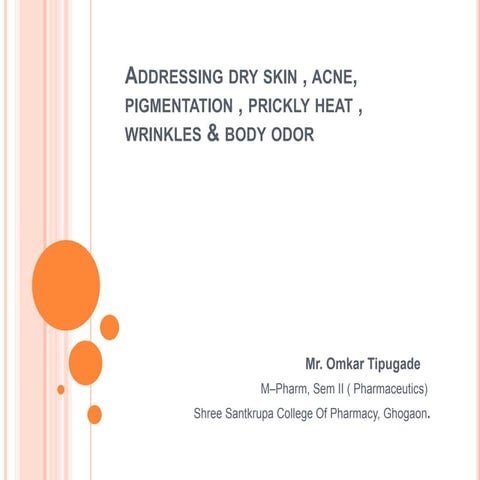 ADDRESSING DRY SKIN , ACNE, PIGMENTATION , PRICKLY HEAT , WRINKLES & BODY ODOR

Mr. Omkar Tipugade

M–Pharm, Sem II ( Pharmaceutics)

Shree Santkrupa College Of Pharmacy, Ghogaon.